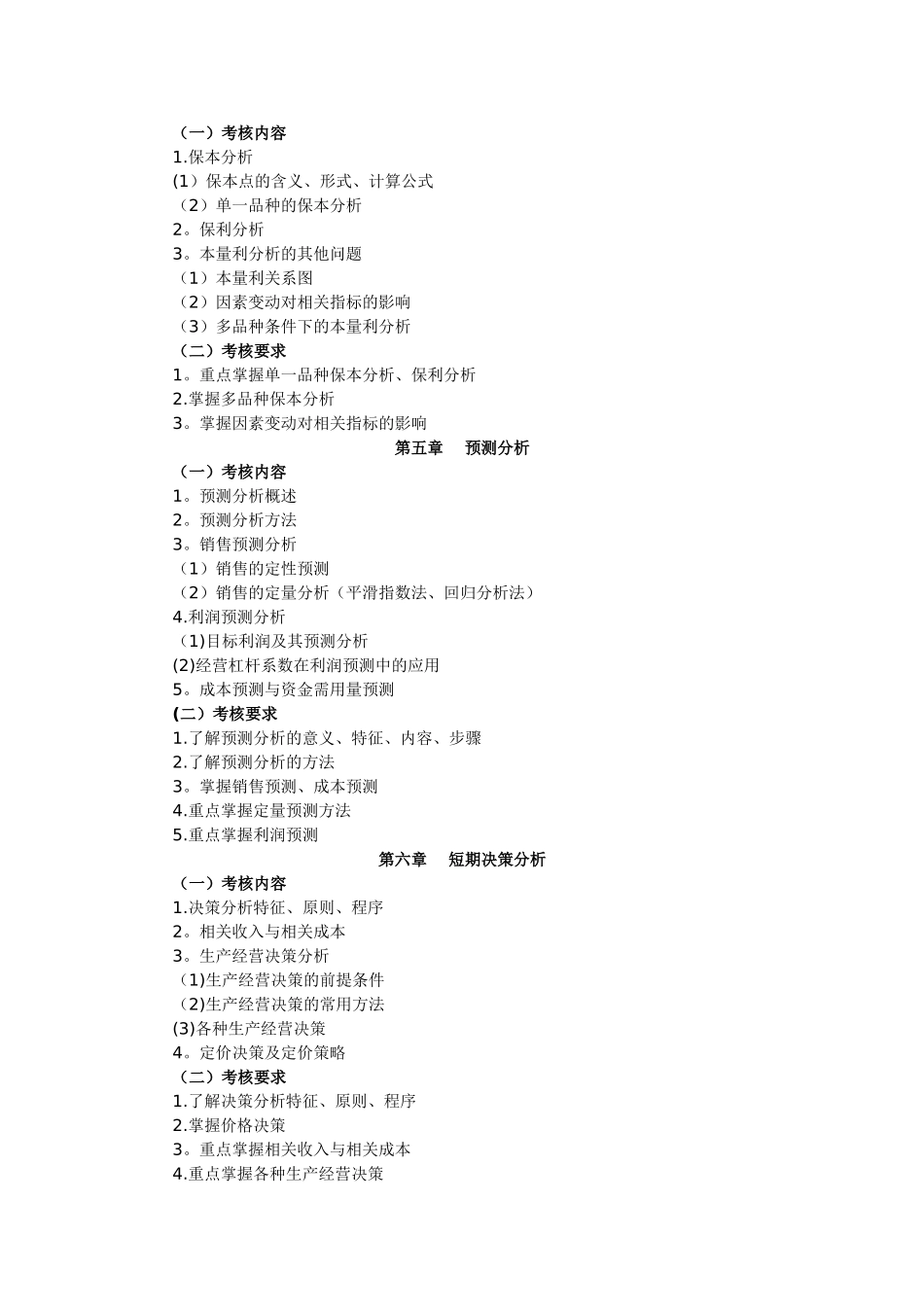 （一）考核内容
1.保本分析
(1）保本点的含义、形式、计算公式
（2）单一品种的保本分析
2。保利分析
3。本量利分析的其他问题
（1）本量利关系图
（2）因素变动对相关指标的影响
（3）多品种条件下的本量利分析
（二）考核要求
1。重点掌握单一品种保本分析、保利分析
2.掌握多品种保本分析
3。掌握因素变动对相关指标的影响
第五章　预测分析
（一）考核内容
1。预测分析概述
2。预测分析方法
3。销售预测分析
（1）销售的定性预测
（2）销售的定量分析（平滑指数法、回归分析法）
4.利润预测分析
（1)目标利润及其预测分析
(2)经营杠杆系数在利润预测中的应用
5。成本预测与资金需用量预测
(二）考核要求
1.了解预测分析的意义、特征、内容、步骤
2.了解预测分析的方法
3。掌握销售预测、成本预测
4.重点掌握定量预测方法
5.重点掌握利润预测
第六章　短期决策分析
（一）考核内容
1.决策分析特征、原则、程序
2。相关收入与相关成本
3。生产经营决策分析
（1)生产经营决策的前提条件
（2)生产经营决策的常用方法
(3)各种生产经营决策
4。定价决策及定价策略
（二）考核要求
1.了解决策分析特征、原则、程序
2.掌握价格决策
3。重点掌握相关收入与相关成本
4.重点掌握各种生产经营决策